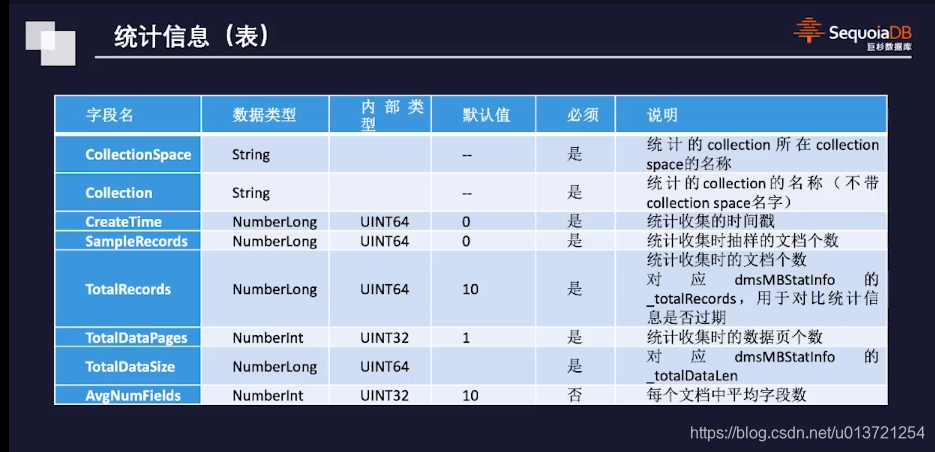 统计信息（表）

SequoiaDB
巨杉数据库

| 字段名 | 数据类型 | 内部类型 | 默认值 | 必须 | 说明 |
|---|---|---|---|---|---|
| CollectionSpace | String |  | -- | 是 | 统计的collection所在collection space的名称 |
| Collection | String |  | -- | 是 | 统计的collection的名称（不带collection space名字） |
| CreateTime | NumberLong | UINT64 | 0 | 是 | 统计收集的时间戳 |
| SampleRecords | NumberLong | UINT64 | 0 | 是 | 统计收集时抽样的文档个数 |
| TotalRecords | NumberLong | UINT64 | 10 | 是 | 统计收集时的文档个数 对应dmsMBStatInfo的_totalRecords，用于对比统计信息是否过期 |
| TotalDataPages | NumberInt | UINT32 | 1 | 是 | 统计收集时的数据页个数 |
| TotalDataSize | NumberLong | UINT64 |  | 是 | 对应dmsMBStatInfo的_totalDataLen |
| AvgNumFields | NumberInt | UINT32 | 10 | 否 | 每个文档中平均字段数 |

https://blog.csdn.net/u013721254